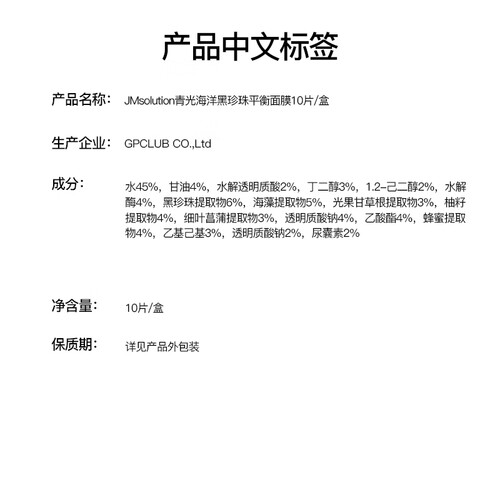 产品中文标签

产品名称: JMsolution青光海洋黑珍珠平衡面膜10片/盒

生产企业: GPCLUB CO.,Ltd

成分: 水45%，甘油4%，水解透明质酸2%，丁二醇3%，1.2-己二醇2%，水解酶4%，黑珍珠提取物6%，海藻提取物5%，光果甘草根提取物3%，柚籽提取物4%，细叶菖蒲提取物3%，透明质酸钠4%，乙酸酯4%，蜂蜜提取物4%，乙基己基3%，透明质酸钠2%，尿囊素2%

净含量: 10片/盒

保质期: 详见产品外包装